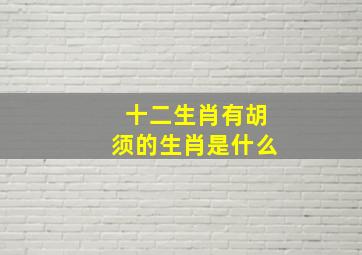 十二生肖有胡须的生肖是什么